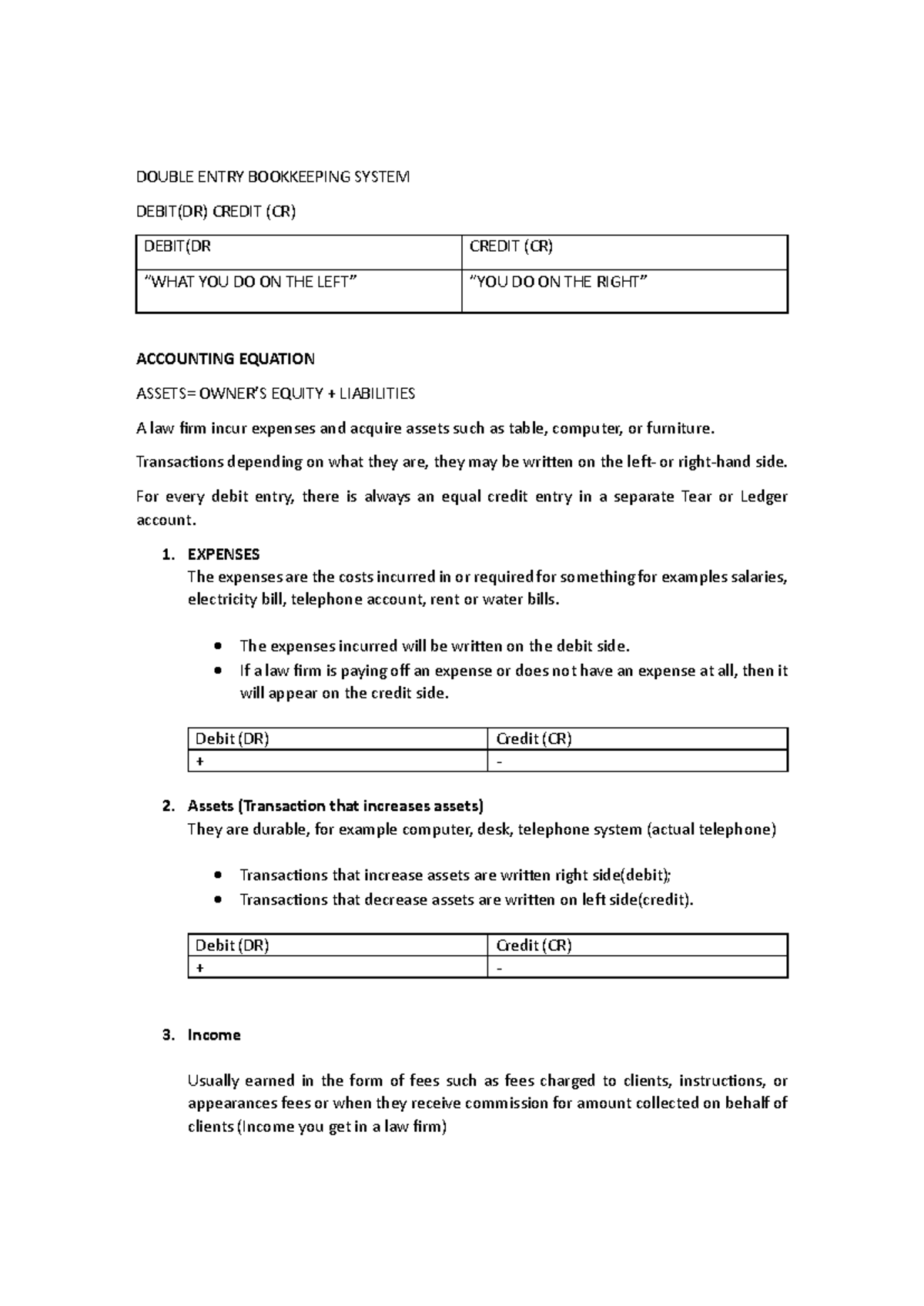 DOUBLE ENTRY BOOKKEEPING SYSTEM

DEBIT(DR) CREDIT (CR)

| DEBIT(DR | CREDIT (CR) |
|---|---|
| "WHAT YOU DO ON THE LEFT" | "YOU DO ON THE RIGHT" |

ACCOUNTING EQUATION

ASSETS= OWNER'S EQUITY + LIABILITIES

A law firm incur expenses and acquire assets such as table, computer, or furniture.

Transactions depending on what they are, they may be written on the left- or right-hand side.

For every debit entry, there is always an equal credit entry in a separate Tear or Ledger account.

1. EXPENSES
The expenses are the costs incurred in or required for something for examples salaries, electricity bill, telephone account, rent or water bills.

• The expenses incurred will be written on the debit side.
• If a law firm is paying off an expense or does not have an expense at all, then it will appear on the credit side.

| Debit (DR) | Credit (CR) |
|---|---|
| + | - |

2. Assets (Transaction that increases assets)
They are durable, for example computer, desk, telephone system (actual telephone)

• Transactions that increase assets are written right side(debit);
• Transactions that decrease assets are written on left side(credit).

| Debit (DR) | Credit (CR) |
|---|---|
| + | - |

3. Income

Usually earned in the form of fees such as fees charged to clients, instructions, or appearances fees or when they receive commission for amount collected on behalf of clients (Income you get in a law firm)